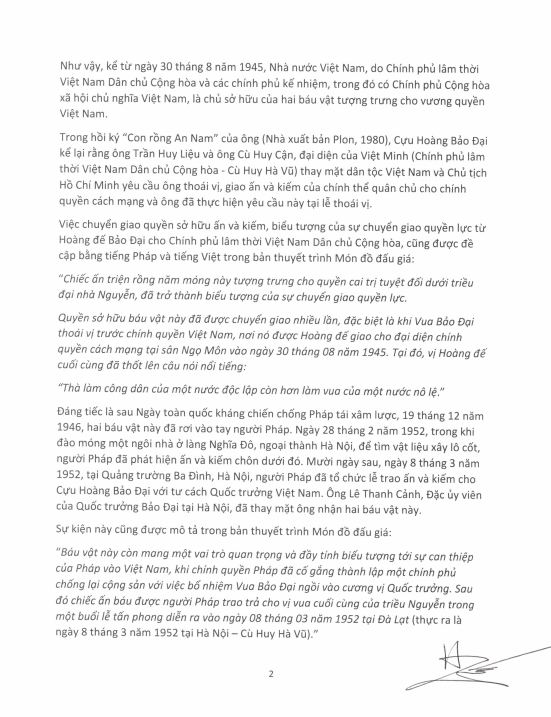 Như vậy, kể từ ngày 30 tháng 8 năm 1945, Nhà nước Việt Nam, do Chính phủ lâm thời Việt Nam Dân chủ Cộng hòa và các chính phủ kế nhiệm, trong đó có Chính phủ Cộng hòa xã hội chủ nghĩa Việt Nam, là chủ sở hữu của hai báu vật tượng trưng cho vương quyền Việt Nam.

Trong hồi ký "Con rồng An Nam" của ông (Nhà xuất bản Plon, 1980), Cựu Hoàng Bảo Đại kể lại rằng ông Trần Huy Liệu và ông Cù Huy Cận, đại diện của Việt Minh (Chính phủ lâm thời Việt Nam Dân chủ Cộng hòa - Cù Huy Hà Vũ) thay mặt dân tộc Việt Nam và Chủ tịch Hồ Chí Minh yêu cầu ông thoái vị, giao ấn và kiếm của chính thể quân chủ cho chính quyền cách mạng và ông đã thực hiện yêu cầu này tại lễ thoái vị.

Việc chuyển giao quyền sở hữu ấn và kiếm, biểu tượng của sự chuyển giao quyền lực từ Hoàng đế Bảo Đại cho Chính phủ lâm thời Việt Nam Dân chủ Cộng hòa, cũng được đề cập bằng tiếng Pháp và tiếng Việt trong bản thuyết trình Món đồ đấu giá:

"Chiếc ấn triện rồng năm móng này tượng trưng cho quyền cai trị tuyệt đối dưới triều đại nhà Nguyễn, đã trở thành biểu tượng của sự chuyển giao quyền lực.

Quyền sở hữu báu vật này đã được chuyển giao nhiều lần, đặc biệt là khi Vua Bảo Đại thoái vị trước chính quyền Việt Nam, nơi nó được Hoàng đế giao cho đại diện chính quyền cách mạng tại sân Ngọ Môn vào ngày 30 tháng 08 năm 1945. Tại đó, vị Hoàng đế cuối cùng đã thốt lên câu nói nổi tiếng:

"Thà làm công dân của một nước độc lập còn hơn làm vua của một nước nô lệ."

Đáng tiếc là sau Ngày toàn quốc kháng chiến chống Pháp tái xâm lược, 19 tháng 12 năm 1946, hai báu vật này đã rơi vào tay người Pháp. Ngày 28 tháng 2 năm 1952, trong khi đào móng một ngôi nhà ở làng Nghĩa Đô, ngoại thành Hà Nội, để tìm vật liệu xây lô cốt, người Pháp đã phát hiện ấn và kiếm chôn dưới đó. Mười ngày sau, ngày 8 tháng 3 năm 1952, tại Quảng trường Ba Đình, Hà Nội, người Pháp đã tổ chức lễ trao ấn và kiếm cho Cựu Hoàng Bảo Đại với tư cách Quốc trưởng Việt Nam. Ông Lê Thanh Cảnh, Đặc ủy viên của Quốc trưởng Bảo Đại tại Hà Nội, đã thay mặt ông nhận hai báu vật này.

Sự kiện này cũng được mô tả trong bản thuyết trình Món đồ đấu giá:

"Báu vật này còn mang một vai trò quan trọng và đầy tính biểu tượng tới sự can thiệp của Pháp vào Việt Nam, khi chính quyền Pháp đã cố gắng thành lập một chính phủ chống lại cộng sản với việc bổ nhiệm Vua Bảo Đại ngồi vào cương vị Quốc trưởng. Sau đó chiếc ấn báu được người Pháp trao trả cho vị vua cuối cùng của triều Nguyễn trong một buổi lễ tấn phong diễn ra vào ngày 08 tháng 03 năm 1952 tại Đà Lạt (thực ra là ngày 8 tháng 3 năm 1952 tại Hà Nội – Cù Huy Hà Vũ)."

2